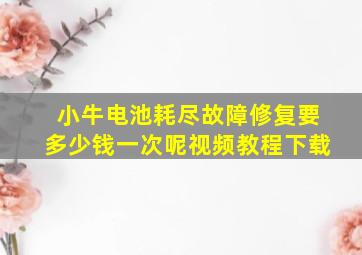 小牛电池耗尽故障修复要多少钱一次呢视频教程下载